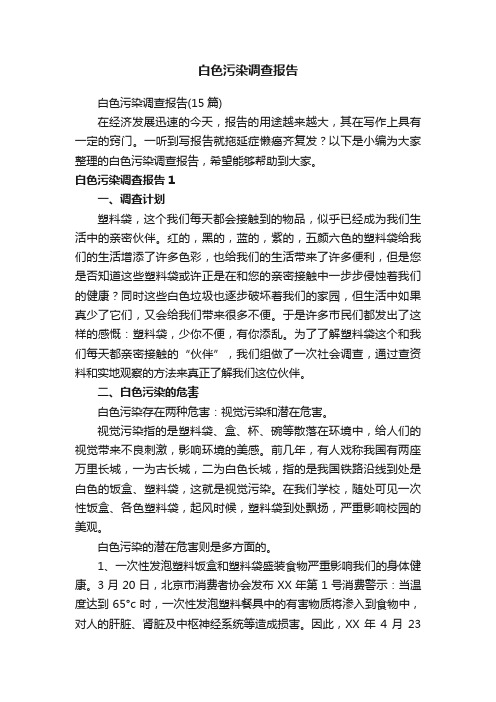 白色污染调查报告

白色污染调查报告(15 篇)

在经济发展迅速的今天，报告的用途越来越大，其在写作上具有一定的窍门。一听到写报告就拖延症懒癌齐复发？以下是小编为大家整理的白色污染调查报告，希望能够帮助到大家。

白色污染调查报告 1

一、调查计划

塑料袋，这个我们每天都会接触到的物品，似乎已经成为我们生活中的亲密伙伴。红的，黑的，蓝的，紫的，五颜六色的塑料袋给我们的生活增添了许多色彩，也给我们的生活带来了许多便利，但是您是否知道这些塑料袋或许正是在和您的亲密接触中一步步侵蚀着我们的健康？同时这些白色垃圾也逐步破坏着我们的家园，但生活中如果真少了它们，又会给我们带来很多不便。于是许多市民们都发出了这样的感慨：塑料袋，少你不便，有你添乱。为了了解塑料袋这个和我们每天都亲密接触的“伙伴”，我们组做了一次社会调查，通过查资料和实地观察的方法来真正了解我们这位伙伴。

二、白色污染的危害

白色污染存在两种危害：视觉污染和潜在危害。

视觉污染指的是塑料袋、盒、杯、碗等散落在环境中，给人们的视觉带来不良刺激，影响环境的美感。前几年，有人戏称我国有两座万里长城，一为古长城，二为白色长城，指的是我国铁路沿线到处是白色的饭盒、塑料袋，这就是视觉污染。在我们学校，随处可见一次性饭盒、各色塑料袋，起风时候，塑料袋到处飘扬，严重影响校园的美观。

白色污染的潜在危害则是多方面的。

1、一次性发泡塑料饭盒和塑料袋盛装食物严重影响我们的身体健康。3 月 20 日，北京市消费者协会发布 XX 年第 1 号消费警示：当温度达到 65°c 时，一次性发泡塑料餐具中的有害物质将渗入到食物中，对人的肝脏、肾脏及中枢神经系统等造成损害。因此，XX 年 4 月 23